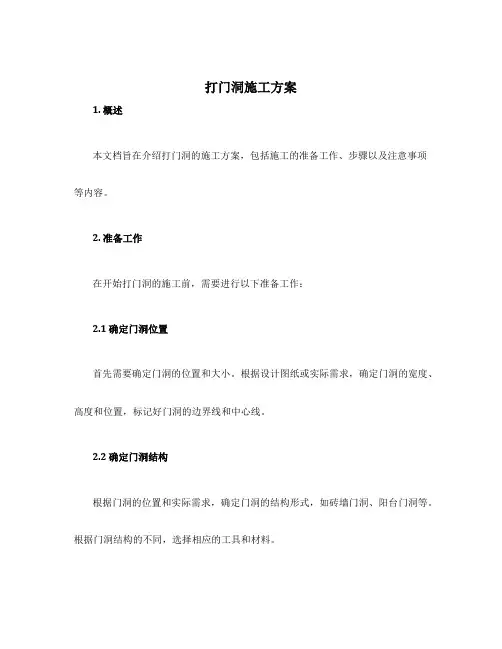 打门洞施工方案

1. 概述

本文档旨在介绍打门洞的施工方案，包括施工的准备工作、步骤以及注意事项等内容。

2. 准备工作

在开始打门洞的施工前，需要进行以下准备工作：

2.1 确定门洞位置

首先需要确定门洞的位置和大小。根据设计图纸或实际需求，确定门洞的宽度、高度和位置，标记好门洞的边界线和中心线。

2.2 确定门洞结构

根据门洞的位置和实际需求，确定门洞的结构形式，如砖墙门洞、阳台门洞等。根据门洞结构的不同，选择相应的工具和材料。